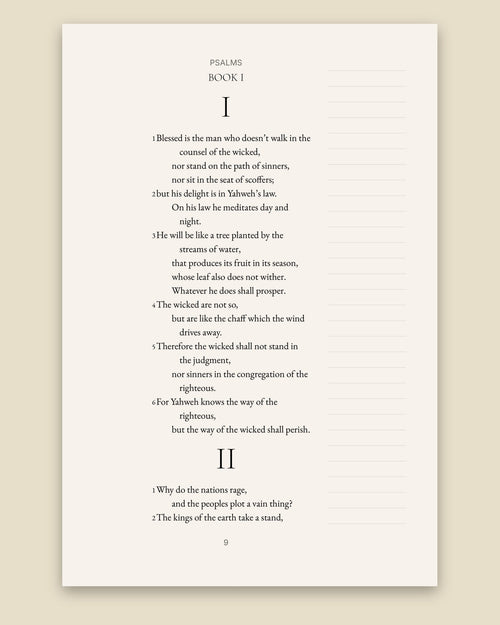 PSALMS
BOOK I

I

1 Blessed is the man who doesn't walk in the counsel of the wicked,
nor stand on the path of sinners,
nor sit in the seat of scoffers;
2 but his delight is in Yahweh's law.
On his law he meditates day and night.
3 He will be like a tree planted by the streams of water,
that produces its fruit in its season,
whose leaf also does not wither.
Whatever he does shall prosper.
4 The wicked are not so,
but are like the chaff which the wind drives away.
5 Therefore the wicked shall not stand in the judgment,
nor sinners in the congregation of the righteous.
6 For Yahweh knows the way of the righteous,
but the way of the wicked shall perish.

II

1 Why do the nations rage,
and the peoples plot a vain thing?
2 The kings of the earth take a stand,

9